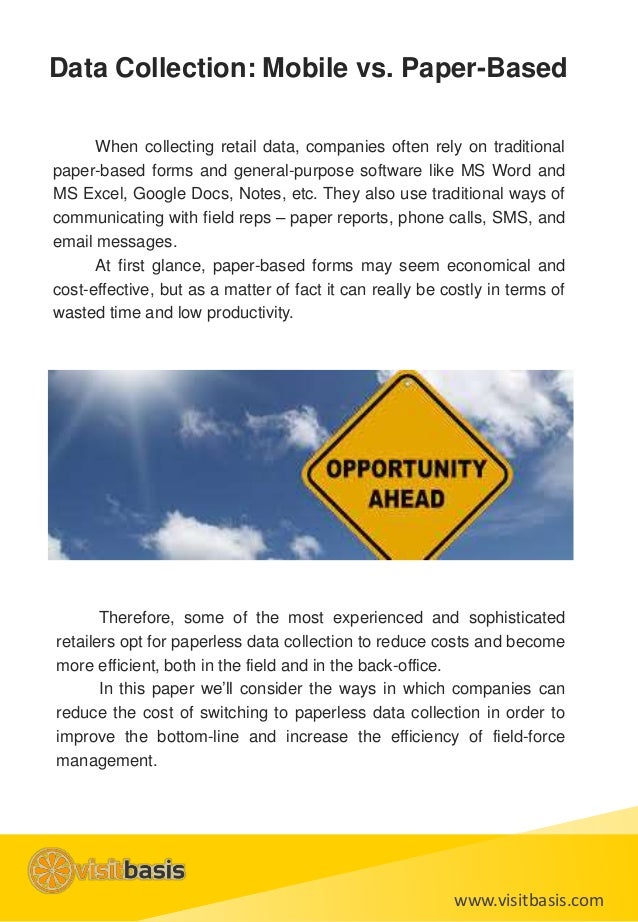 Data Collection: Mobile vs. Paper-Based

When collecting retail data, companies often rely on traditional paper-based forms and general-purpose software like MS Word and MS Excel, Google Docs, Notes, etc. They also use traditional ways of communicating with field reps – paper reports, phone calls, SMS, and email messages.

At first glance, paper-based forms may seem economical and cost-effective, but as a matter of fact it can really be costly in terms of wasted time and low productivity.

OPPORTUNITY AHEAD

Therefore, some of the most experienced and sophisticated retailers opt for paperless data collection to reduce costs and become more efficient, both in the field and in the back-office.

In this paper we'll consider the ways in which companies can reduce the cost of switching to paperless data collection in order to improve the bottom-line and increase the efficiency of field-force management.

visitbasis

www.visitbasis.com